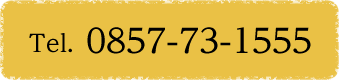 Tel. 0857-73-1555